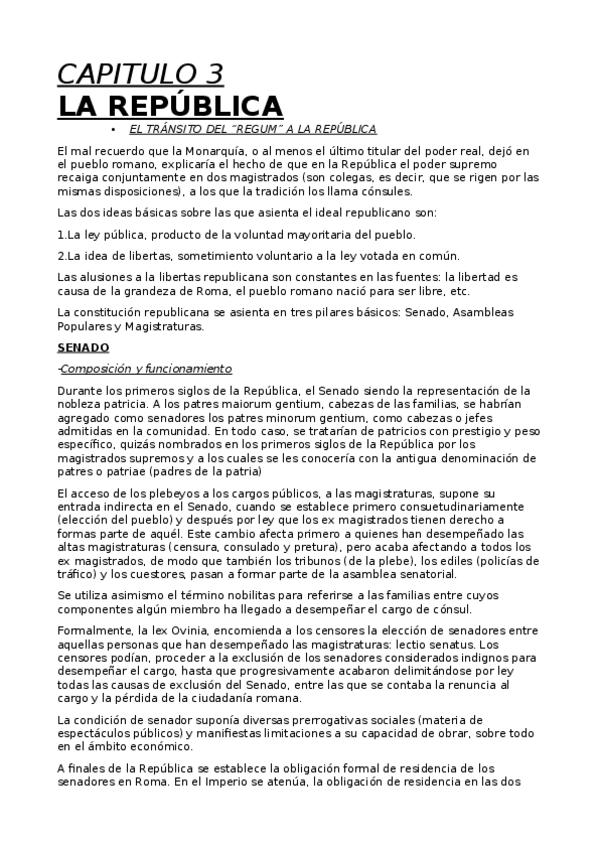 CAPITULO 3
LA REPÚBLICA

• EL TRÁNSITO DEL "REGUM" A LA REPÚBLICA

El mal recuerdo que la Monarquía, o al menos el último titular del poder real, dejó en el pueblo romano, explicaría el hecho de que en la República el poder supremo recaiga conjuntamente en dos magistrados (son colegas, es decir, que se rigen por las mismas disposiciones), a los que la tradición los llama cónsules.

Las dos ideas básicas sobre las que asienta el ideal republicano son:

1.La ley pública, producto de la voluntad mayoritaria del pueblo.

2.La idea de libertas, sometimiento voluntario a la ley votada en común.

Las alusiones a la libertas republicana son constantes en las fuentes: la libertad es causa de la grandeza de Roma, el pueblo romano nació para ser libre, etc.

La constitución republicana se asienta en tres pilares básicos: Senado, Asambleas Populares y Magistraturas.

SENADO

-Composición y funcionamiento

Durante los primeros siglos de la República, el Senado siendo la representación de la nobleza patricia. A los patres maiorum gentium, cabezas de las familias, se habrían agregado como senadores los patres minorum gentium, como cabezas o jefes admitidas en la comunidad. En todo caso, se tratarían de patricios con prestigio y peso específico, quizás nombrados en los primeros siglos de la República por los magistrados supremos y a los cuales se les conocería con la antigua denominación de patres o patriae (padres de la patria)

El acceso de los plebeyos a los cargos públicos, a las magistraturas, supone su entrada indirecta en el Senado, cuando se establece primero consuetudinariamente (elección del pueblo) y después por ley que los ex magistrados tienen derecho a formas parte de aquél. Este cambio afecta primero a quienes han desempeñado las altas magistraturas (censura, consulado y pretura), pero acaba afectando a todos los ex magistrados, de modo que también los tribunos (de la plebe), los ediles (policías de tráfico) y los cuestores, pasan a formar parte de la asamblea senatorial.

Se utiliza asimismo el término nobilitas para referirse a las familias entre cuyos componentes algún miembro ha llegado a desempeñar el cargo de cónsul.

Formalmente, la lex Ovinia, encomienda a los censores la elección de senadores entre aquellas personas que han desempeñado las magistraturas: lectio senatus. Los censores podían, proceder a la exclusión de los senadores considerados indignos para desempeñar el cargo, hasta que progresivamente acabaron delimitándose por ley todas las causas de exclusión del Senado, entre las que se contaba la renuncia al cargo y la pérdida de la ciudadanía romana.

La condición de senador suponía diversas prerrogativas sociales (materia de espectáculos públicos) y manifiestas limitaciones a su capacidad de obrar, sobre todo en el ámbito económico.

A finales de la República se establece la obligación formal de residencia de los senadores en Roma. En el Imperio se atenúa, la obligación de residencia en las dos